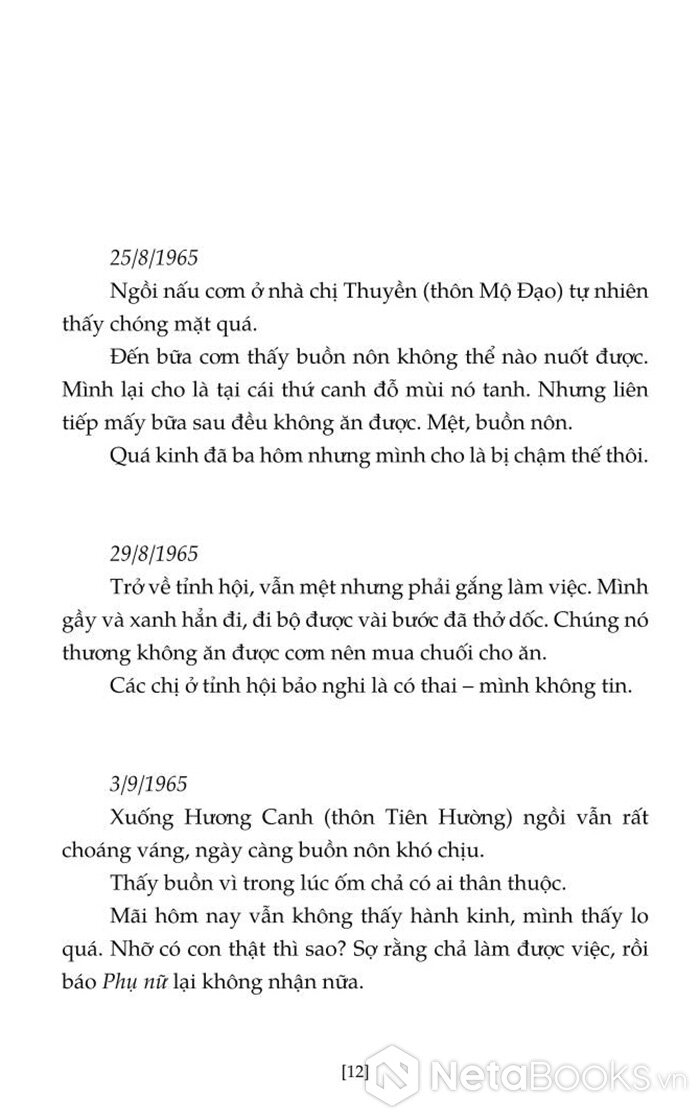 25/8/1965

Ngồi nấu cơm ở nhà chị Thuyền (thôn Mộ Đạo) tự nhiên thấy chóng mặt quá.

Đến bữa cơm thấy buồn nôn không thể nào nuốt được. Mình lại cho là tại cái thứ canh đỗ mùi nó tanh. Nhưng liên tiếp mấy bữa sau đều không ăn được. Mệt, buồn nôn.

Quá kinh đã ba hôm nhưng mình cho là bị chậm thế thôi.

29/8/1965

Trở về tỉnh hội, vẫn mệt nhưng phải gắng làm việc. Mình gầy và xanh hẳn đi, đi bộ được vài bước đã thở dốc. Chúng nó thương không ăn được cơm nên mua chuối cho ăn.

Các chị ở tỉnh hội bảo nghi là có thai – mình không tin.

3/9/1965

Xuống Hương Canh (thôn Tiên Hường) ngồi vẫn rất choáng váng, ngày càng buồn nôn khó chịu.

Thấy buồn vì trong lúc ốm chả có ai thân thuộc.

Mãi hôm nay vẫn không thấy hành kinh, mình thấy lo quá. Nhỡ có con thật thì sao? Sợ rằng chả làm được việc, rồi báo Phụ nữ lại không nhận nữa.

[12]

NetaBooks.vn